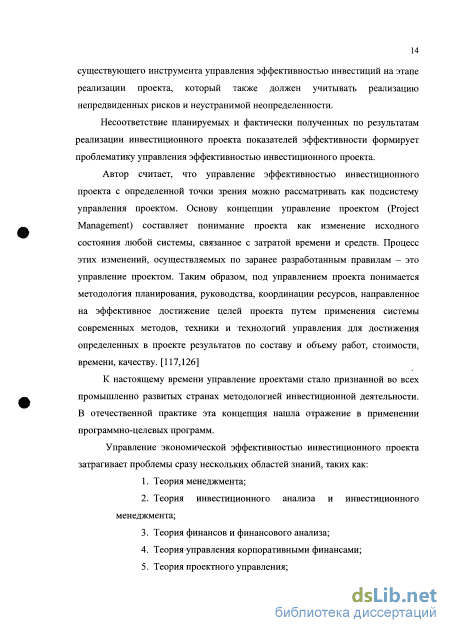 14

существующего инструмента управления эффективностью инвестиций на этапе реализации проекта, который также должен учитывать реализацию непредвиденных рисков и неустранимой неопределенности.

Несоответствие планируемых и фактически полученных по результатам реализации инвестиционного проекта показателей эффективности формирует проблематику управления эффективностью инвестиционного проекта.

Автор считает, что управление эффективностью инвестиционного проекта с определенной точки зрения можно рассматривать как подсистему управления проектом. Основу концепции управление проектом (Project Management) составляет понимание проекта как изменение исходного состояния любой системы, связанное с затратой времени и средств. Процесс этих изменений, осуществляемых по заранее разработанным правилам – это управление проектом. Таким образом, под управлением проекта понимается методология планирования, руководства, координации ресурсов, направленное на эффективное достижение целей проекта путем применения системы современных методов, техники и технологий управления для достижения определенных в проекте результатов по составу и объему работ, стоимости, времени, качеству. [117,126]

К настоящему времени управление проектами стало признанной во всех промышленно развитых странах методологией инвестиционной деятельности. В отечественной практике эта концепция нашла отражение в применении программно-целевых программ.

Управление экономической эффективностью инвестиционного проекта затрагивает проблемы сразу нескольких областей знаний, таких как:

1. Теория менеджмента;

2. Теория инвестиционного анализа и инвестиционного менеджмента;

3. Теория финансов и финансового анализа;

4. Теория управления корпоративными финансами;

5. Теория проектного управления;

dsLib.net
библиотека диссертаций